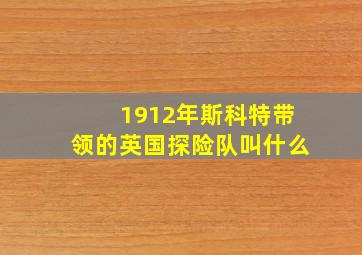 1912年斯科特带领的英国探险队叫什么